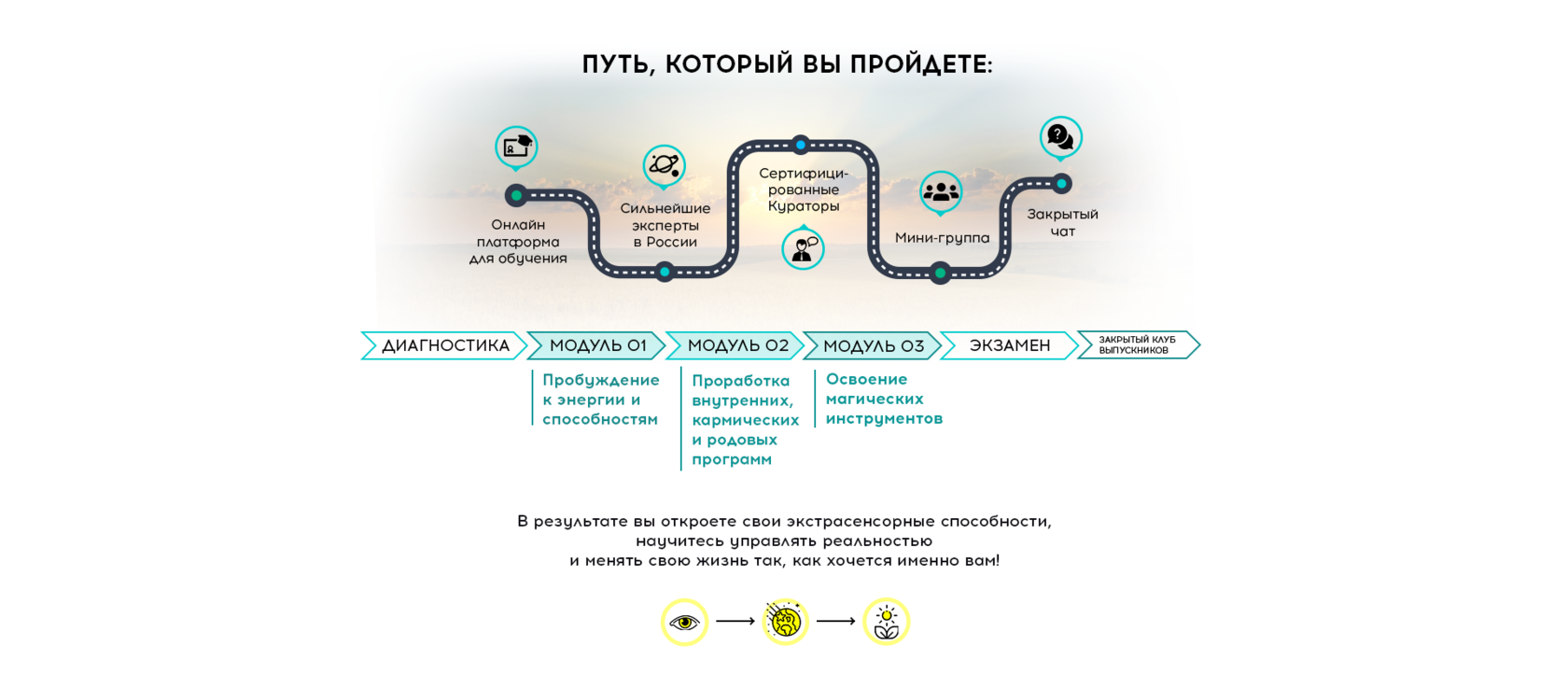 ПУТЬ, КОТОРЫЙ ВЫ ПРОЙДЕТЕ:

Онлайн платформа для обучения

Сильнейшие эксперты в России

Сертифицированные Кураторы

Мини-группа

Закрытый чат

ДИАГНОСТИКА

МОДУЛЬ 01

МОДУЛЬ 02

МОДУЛЬ 03

ЭКЗАМЕН

ЗАКРЫТЫЙ КЛУБ ВЫПУСКНИКОВ

Пробуждение к энергии и способностям

Проработка внутренних, кармических и родовых программ

Освоение магических инструментов

В результате вы откроете свои экстрасенсорные способности, научитесь управлять реальностью и менять свою жизнь так, как хочется именно вам!